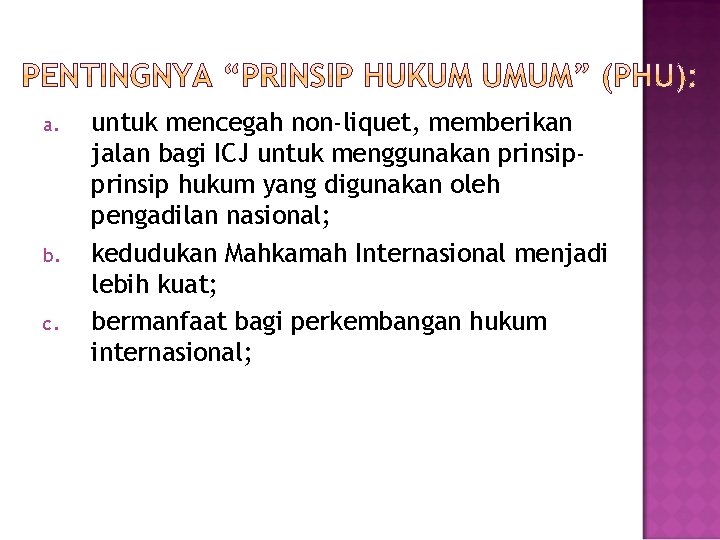 PENTINGNYA "PRINSIP HUKUM UMUM" (PHU):

a. untuk mencegah non-liquet, memberikan jalan bagi ICJ untuk menggunakan prinsip-prinsip hukum yang digunakan oleh pengadilan nasional;

b. kedudukan Mahkamah Internasional menjadi lebih kuat;

c. bermanfaat bagi perkembangan hukum internasional;